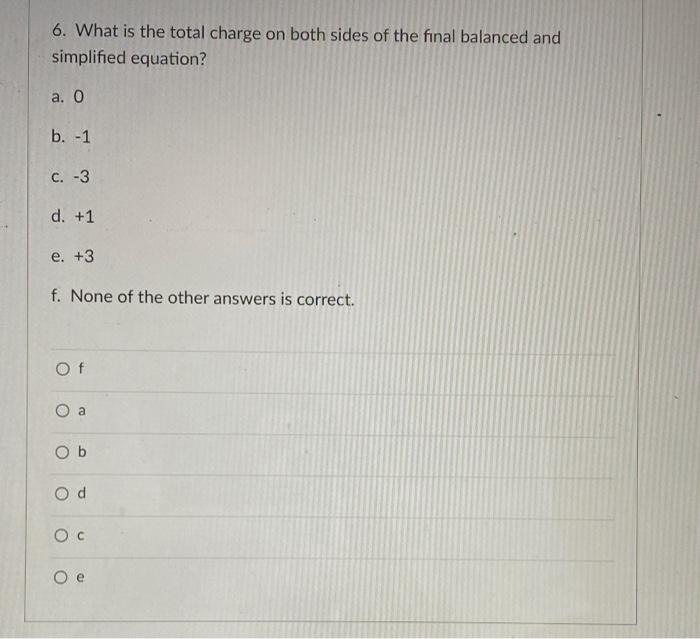 6. What is the total charge on both sides of the final balanced and simplified equation?

a. 0

b. -1

c. -3

d. +1

e. +3

f. None of the other answers is correct.

f

a

b

d

c

e